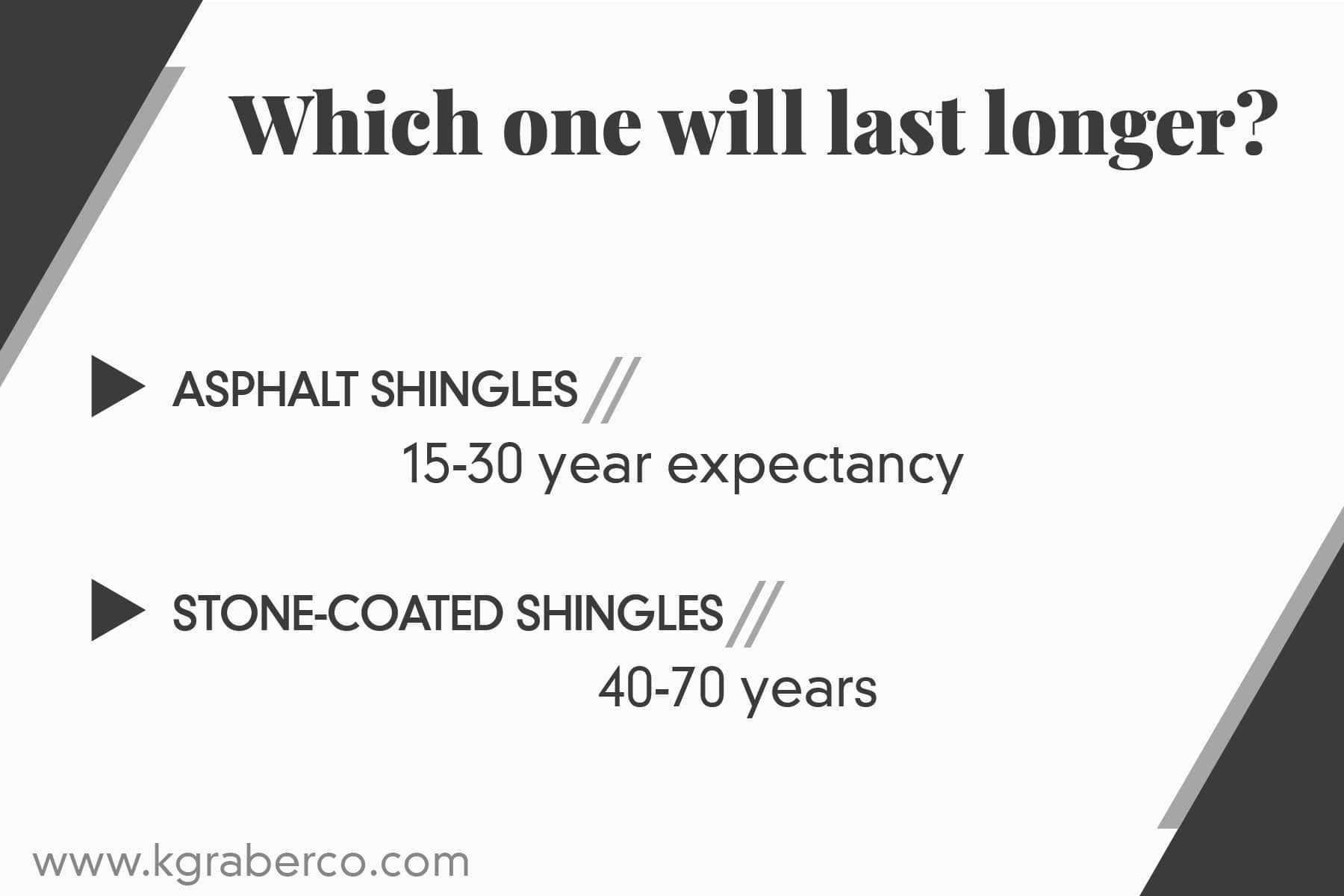 Which one will last longer?

ASPHALT SHINGLES //
15-30 year expectancy

STONE-COATED SHINGLES //
40-70 years

www.kgraberco.com